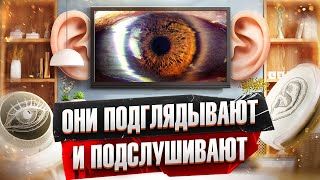 ОНИ ПОДГЛЯДЫВАЮТ
И ПОДСЛУШИВАЮТ